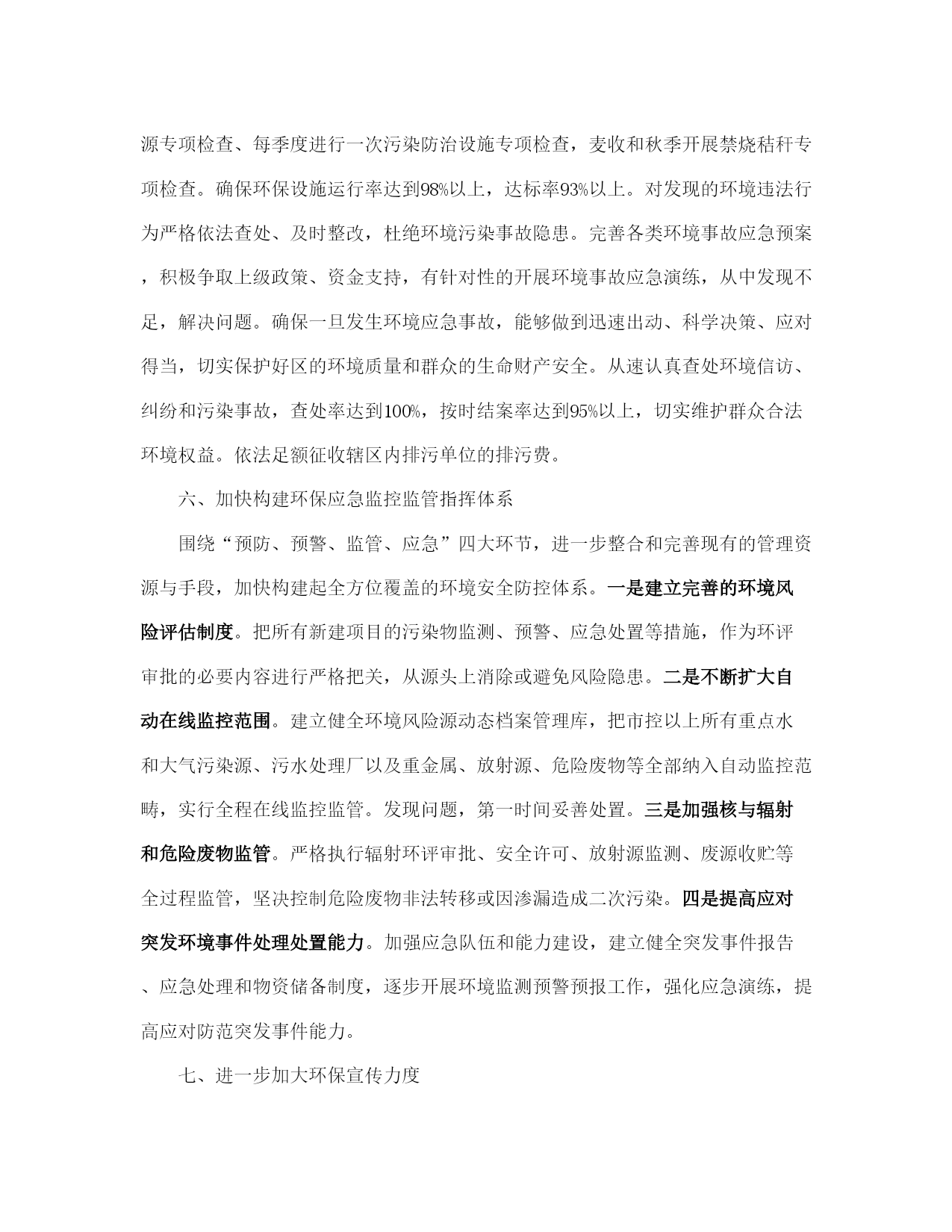 源专项检查、每季度进行一次污染防治设施专项检查，麦收和秋季开展禁烧秸秆专项检查。确保环保设施运行率达到98%以上，达标率93%以上。对发现的环境违法行为严格依法查处、及时整改，杜绝环境污染事故隐患。完善各类环境事故应急预案，积极争取上级政策、资金支持，有针对性的开展环境事故应急演练，从中发现不足，解决问题。确保一旦发生环境应急事故，能够做到迅速出动、科学决策、应对得当，切实保护好区的环境质量和群众的生命财产安全。从速认真查处环境信访、纠纷和污染事故，查处率达到100%，按时结案率达到95%以上，切实维护群众合法环境权益。依法足额征收辖区内排污单位的排污费。

六、加快构建环保应急监控监管指挥体系

围绕“预防、预警、监管、应急”四大环节，进一步整合和完善现有的管理资源与手段，加快构建起全方位覆盖的环境安全防控体系。一是建立完善的环境风险评估制度。把所有新建项目的污染物监测、预警、应急处置等措施，作为环评审批的必要内容进行严格把关，从源头上消除或避免风险隐患。二是不断扩大自动在线监控范围。建立健全环境风险源动态档案管理库，把市控以上所有重点水和大气污染源、污水处理厂以及重金属、放射源、危险废物等全部纳入自动监控范畴，实行全程在线监控监管。发现问题，第一时间妥善处置。三是加强核与辐射和危险废物监管。严格执行辐射环评审批、安全许可、放射源监测、废源收贮等全过程监管，坚决控制危险废物非法转移或因渗漏造成二次污染。四是提高应对突发环境事件处理处置能力。加强应急队伍和能力建设，建立健全突发事件报告、应急处理和物资储备制度，逐步开展环境监测预警预报工作，强化应急演练，提高应对防范突发事件能力。

七、进一步加大环保宣传力度